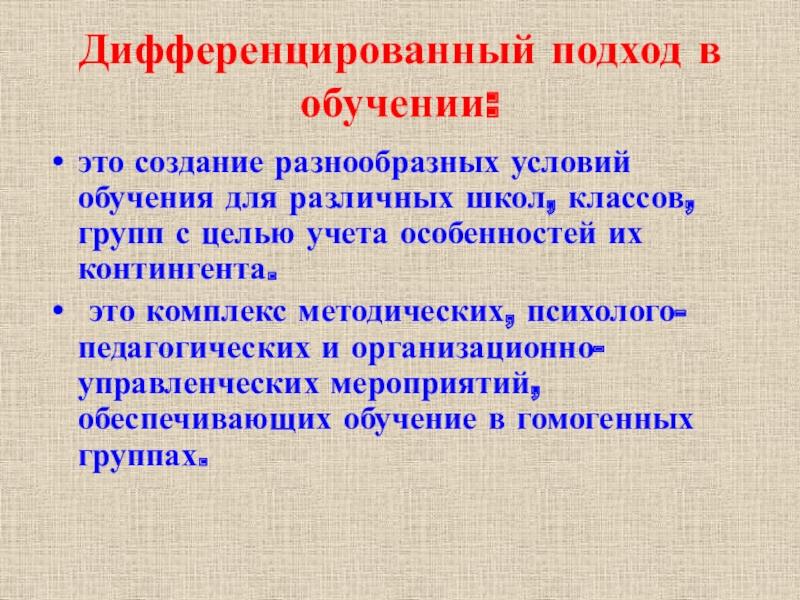 Дифференцированный подход в обучении:

• это создание разнообразных условий обучения для различных школ, классов, групп с целью учета особенностей их контингента.

• это комплекс методических, психолого-педагогических и организационно-управленческих мероприятий, обеспечивающих обучение в гомогенных группах.